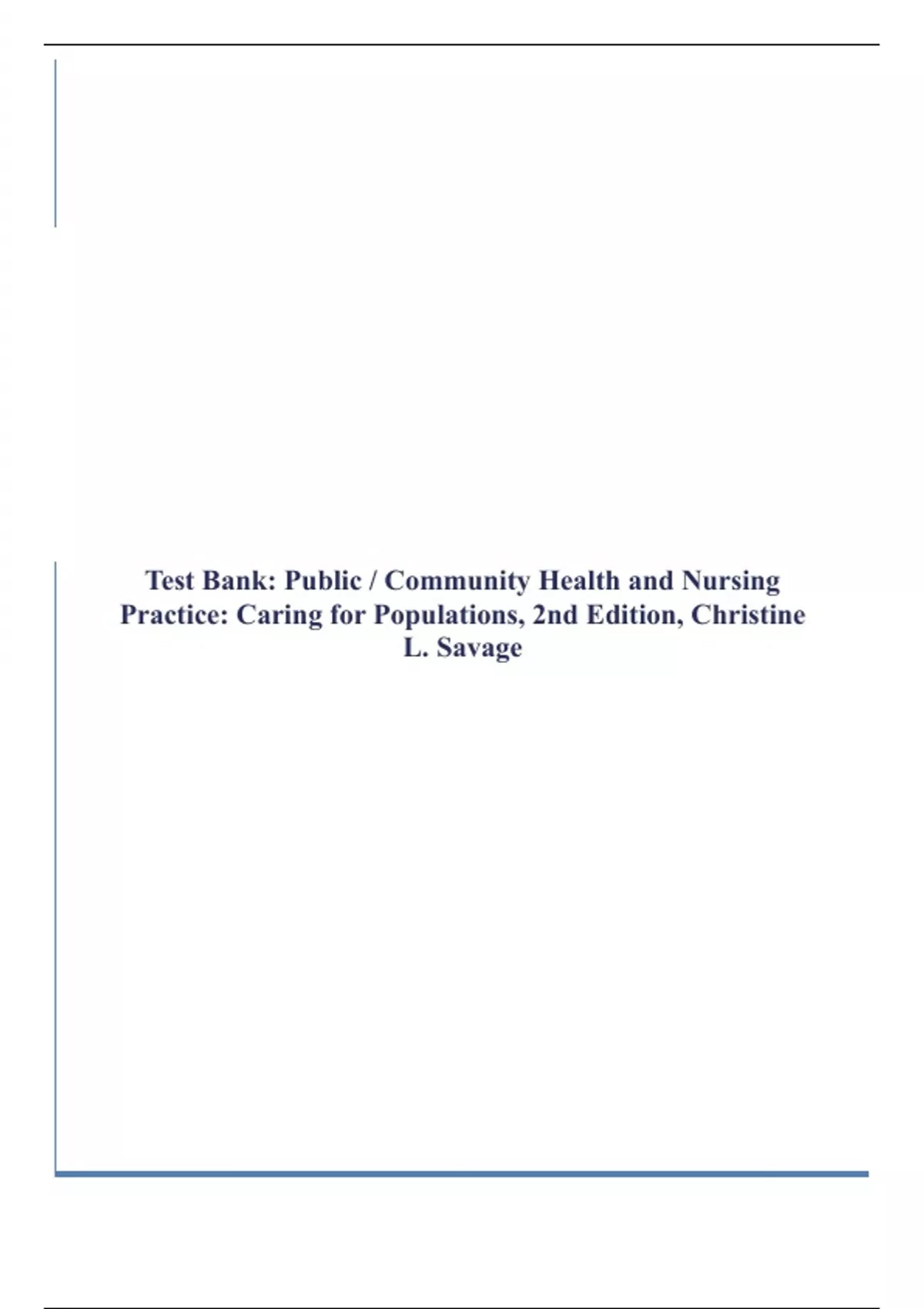 Test Bank: Public / Community Health and Nursing Practice: Caring for Populations, 2nd Edition, Christine L. Savage